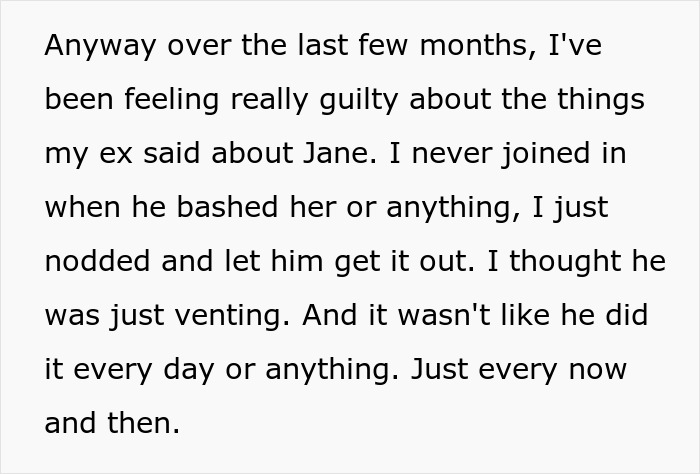 Anyway over the last few months, I've been feeling really guilty about the things my ex said about Jane. I never joined in when he bashed her or anything, I just nodded and let him get it out. I thought he was just venting. And it wasn't like he did it every day or anything. Just every now and then.